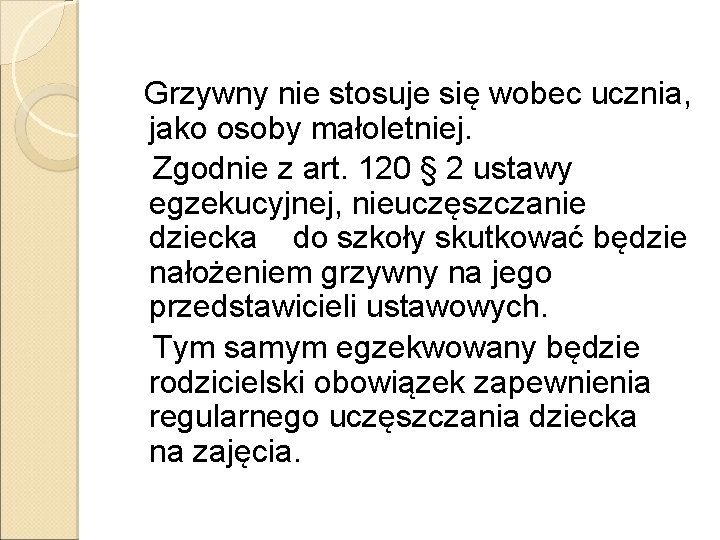 Grzywny nie stosuje się wobec ucznia, jako osoby małoletniej.

Zgodnie z art. 120 § 2 ustawy egzekucyjnej, nieuczęszczanie dziecka do szkoły skutkować będzie nałożeniem grzywny na jego przedstawicieli ustawowych.

Tym samym egzekwowany będzie rodzicielski obowiązek zapewnienia regularnego uczęszczania dziecka na zajęcia.